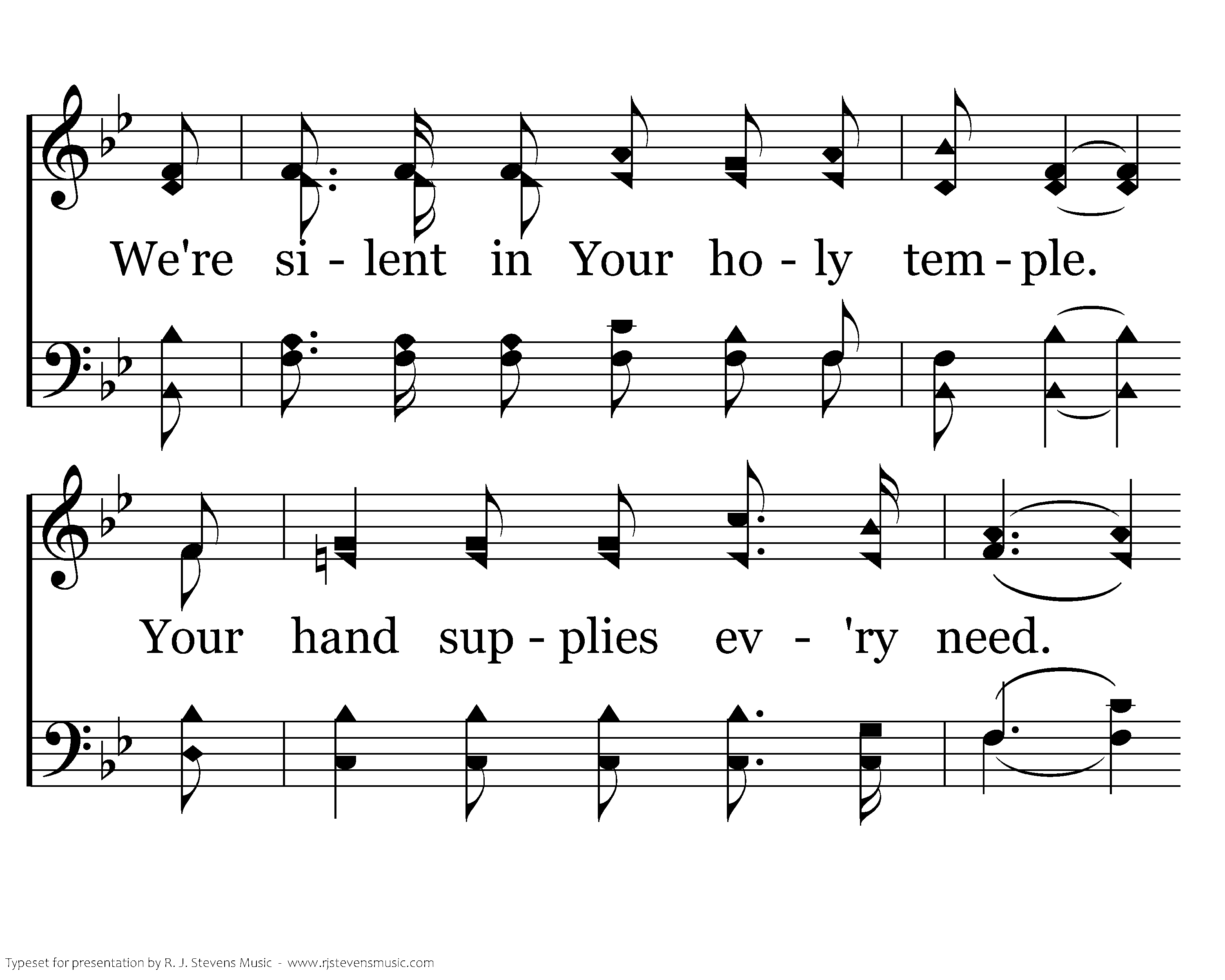 We're si - lent in Your ho - ly tem - ple.

Your hand sup - plies ev - 'ry need.

Typeset for presentation by R. J. Stevens Music - www.rjstevensmusic.com